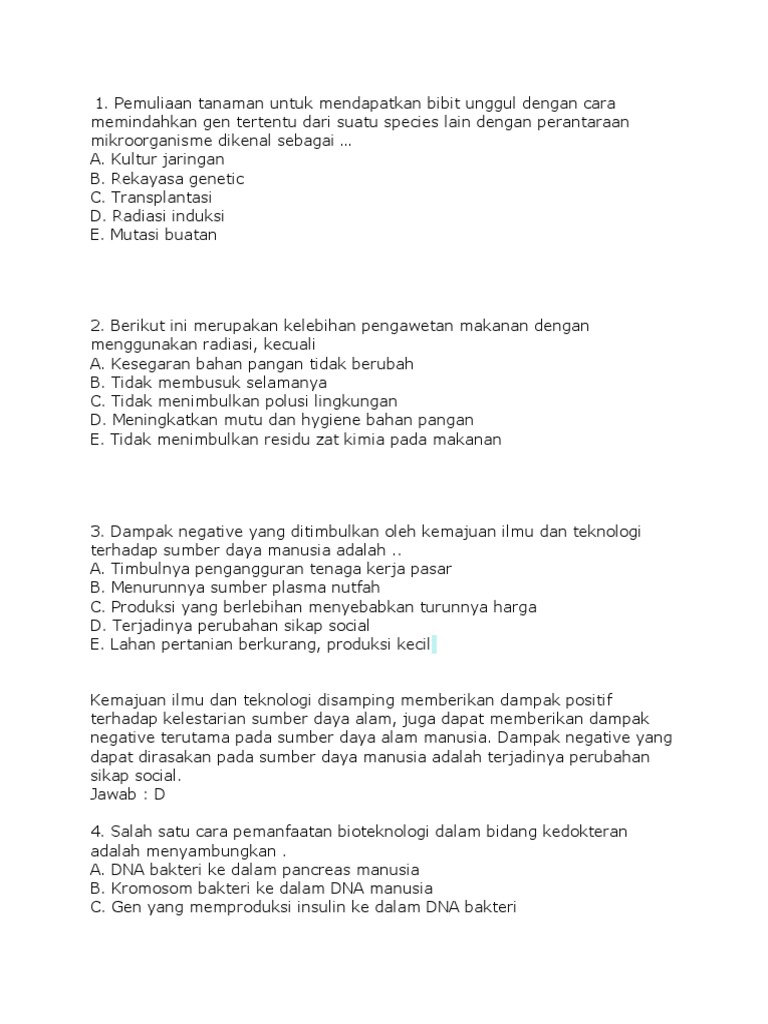 1. Pemuliaan tanaman untuk mendapatkan bibit unggul dengan cara memindahkan gen tertentu dari suatu species lain dengan perantaraan mikroorganisme dikenal sebagai ...
A. Kultur jaringan
B. Rekayasa genetic
C. Transplantasi
D. Radiasi induksi
E. Mutasi buatan

2. Berikut ini merupakan kelebihan pengawetan makanan dengan menggunakan radiasi, kecuali
A. Kesegaran bahan pangan tidak berubah
B. Tidak membusuk selamanya
C. Tidak menimbulkan polusi lingkungan
D. Meningkatkan mutu dan hygiene bahan pangan
E. Tidak menimbulkan residu zat kimia pada makanan

3. Dampak negative yang ditimbulkan oleh kemajuan ilmu dan teknologi terhadap sumber daya manusia adalah ..
A. Timbulnya pengangguran tenaga kerja pasar
B. Menurunnya sumber plasma nutfah
C. Produksi yang berlebihan menyebabkan turunnya harga
D. Terjadinya perubahan sikap social
E. Lahan pertanian berkurang, produksi kecil

Kemajuan ilmu dan teknologi disamping memberikan dampak positif terhadap kelestarian sumber daya alam, juga dapat memberikan dampak negative terutama pada sumber daya alam manusia. Dampak negative yang dapat dirasakan pada sumber daya manusia adalah terjadinya perubahan sikap social.
Jawab : D

4. Salah satu cara pemanfaatan bioteknologi dalam bidang kedokteran adalah menyambungkan .
A. DNA bakteri ke dalam pancreas manusia
B. Kromosom bakteri ke dalam DNA manusia
C. Gen yang memproduksi insulin ke dalam DNA bakteri